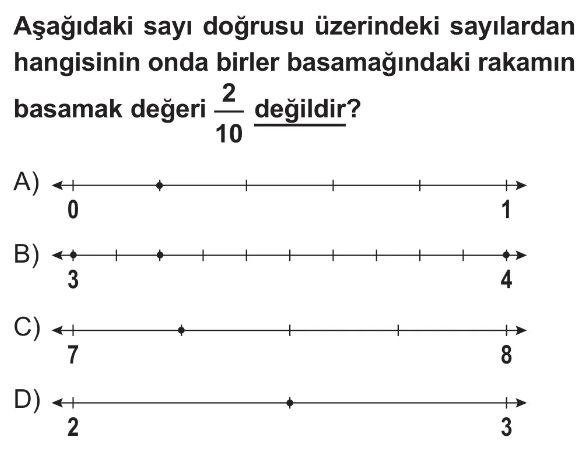 Aşağıdaki sayı doğrusu üzerindeki sayılardan hangisinin onda birler basamağındaki rakamın basamak değeri $\frac{2}{10}$ değildir?

A) 0 1

B) 3 4

C) 7 8

D) 2 3